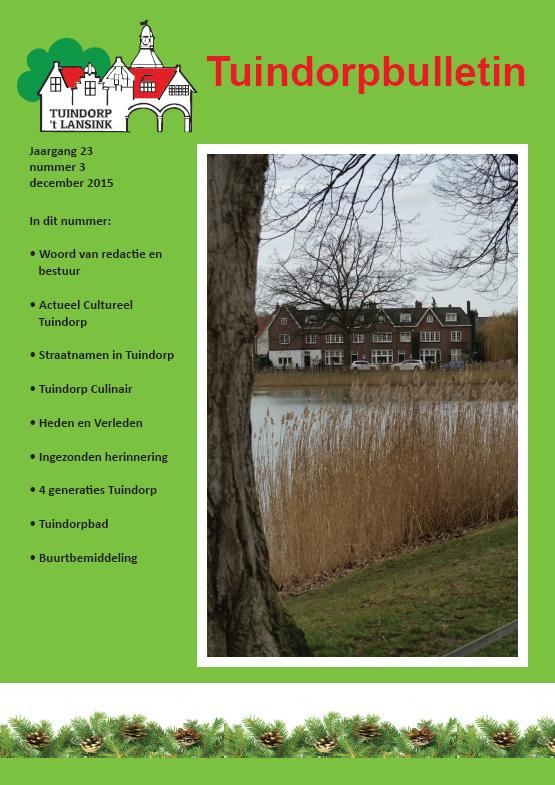 TUINDORP
't LANSINK

Tuindorpbulletin

Jaargang 23
nummer 3
december 2015

In dit nummer:

• Woord van redactie en bestuur

• Actueel Cultureel Tuindorp

• Straatnamen in Tuindorp

• Tuindorp Culinair

• Heden en Verleden

• Ingezonden herinnering

• 4 generaties Tuindorp

• Tuindorpbad

• Buurtbemiddeling